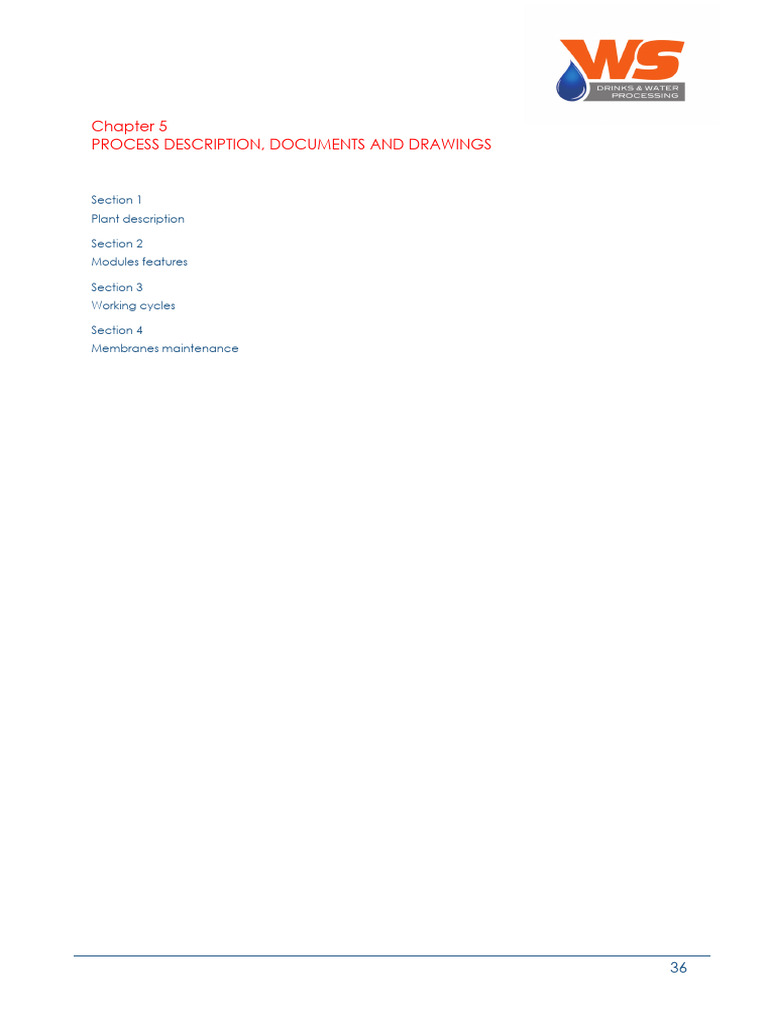 WS
DRINKS & WATER PROCESSING

Chapter 5
PROCESS DESCRIPTION, DOCUMENTS AND DRAWINGS

Section 1
Plant description

Section 2
Modules features

Section 3
Working cycles

Section 4
Membranes maintenance

36